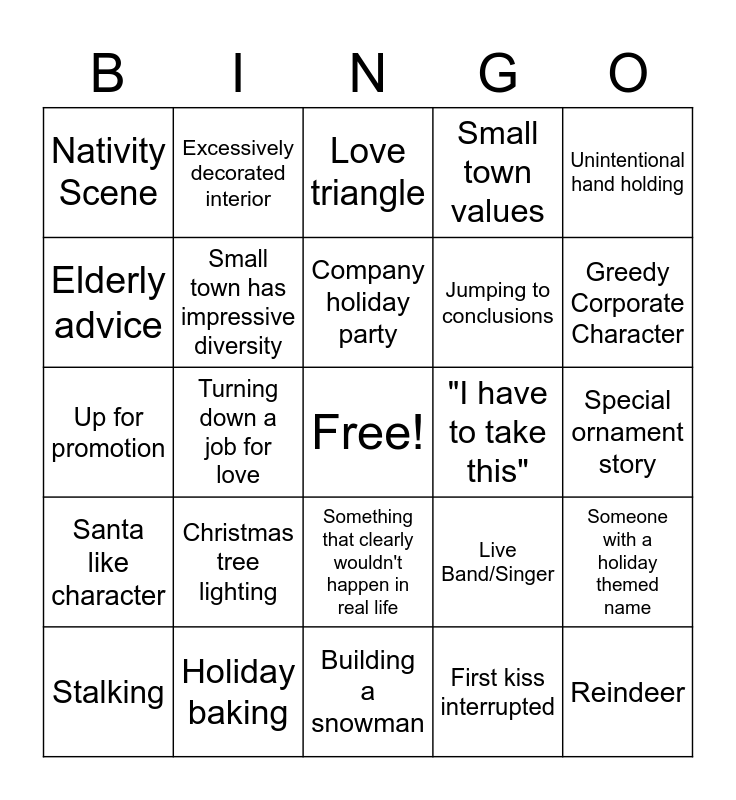 | B | I | N | G | O |
|---|---|---|---|---|
| Nativity Scene | Excessively decorated interior | Love triangle | Small town values | Unintentional hand holding |
| Elderly advice | Small town has impressive diversity | Company holiday party | Jumping to conclusions | Greedy Corporate Character |
| Up for promotion | Turning down a job for love | Free! | "I have to take this" | Special ornament story |
| Santa like character | Christmas tree lighting | Something that clearly wouldn't happen in real life | Live Band/Singer | Someone with a holiday themed name |
| Stalking | Holiday baking | Building a snowman | First kiss interrupted | Reindeer |